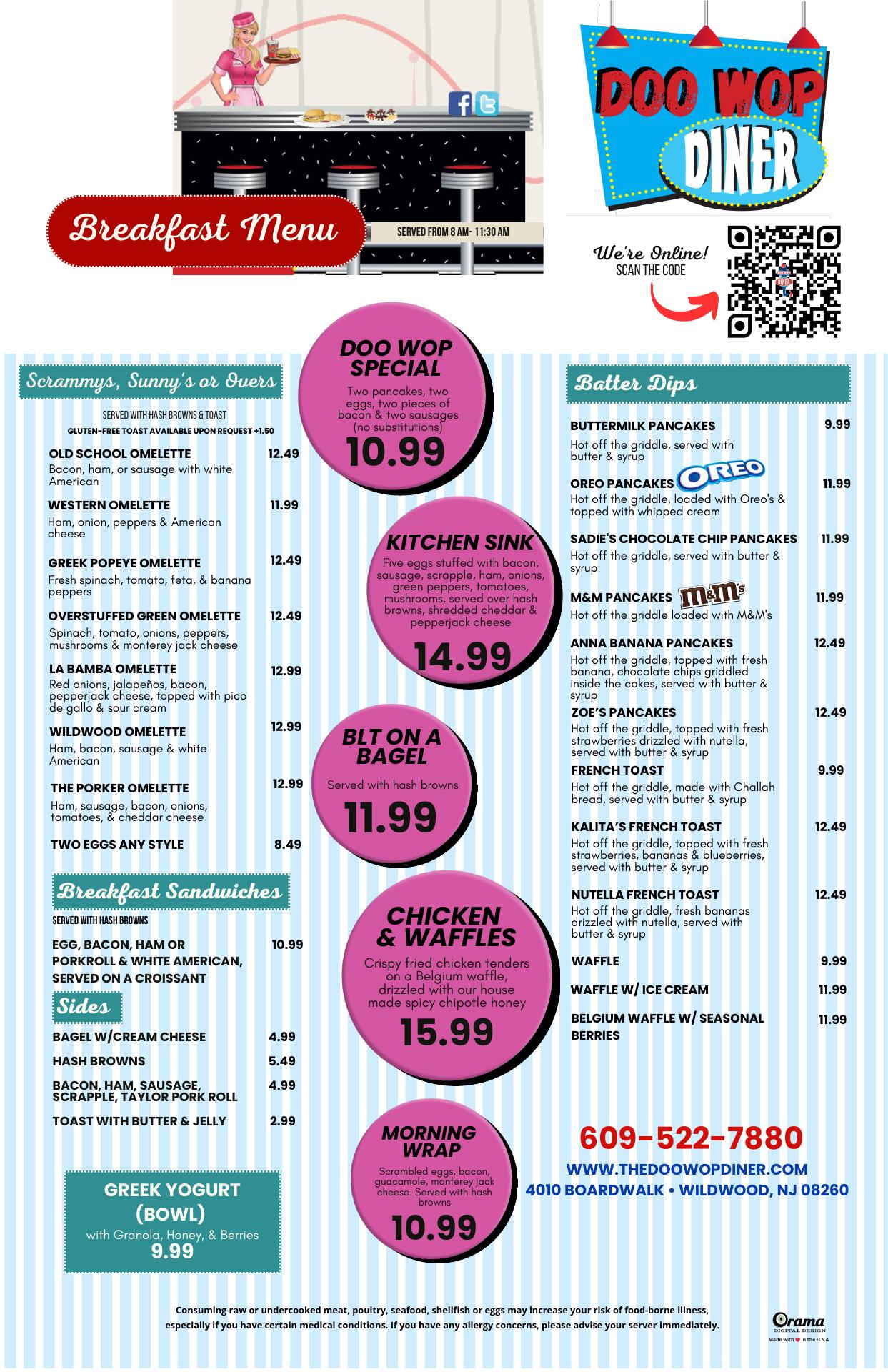 DOO WOP DINER

Breakfast Menu

SERVED FROM 8 AM- 11:30 AM

We're Online!
SCAN THE CODE

Scrammys, Sunny's or Overs

SERVED WITH HASH BROWNS & TOAST
GLUTEN-FREE TOAST AVAILABLE UPON REQUEST +1.50

OLD SCHOOL OMELETTE 12.49
Bacon, ham, or sausage with white American

WESTERN OMELETTE 11.99
Ham, onion, peppers & American cheese

GREEK POPEYE OMELETTE 12.49
Fresh spinach, tomato, feta, & banana peppers

OVERSTUFFED GREEN OMELETTE 12.49
Spinach, tomato, onions, peppers, mushrooms & monterey jack cheese

LA BAMBA OMELETTE 12.99
Red onions, jalapeños, bacon, pepperjack cheese, topped with pico de gallo & sour cream

WILDWOOD OMELETTE 12.99
Ham, bacon, sausage & white American

THE PORKER OMELETTE 12.99
Ham, sausage, bacon, onions, tomatoes, & cheddar cheese

TWO EGGS ANY STYLE 8.49

Breakfast Sandwiches

SERVED WITH HASH BROWNS

EGG, BACON, HAM OR PORKROLL & WHITE AMERICAN, SERVED ON A CROISSANT 10.99

Sides

BAGEL W/CREAM CHEESE 4.99
HASH BROWNS 5.49
BACON, HAM, SAUSAGE, SCRAPPLE, TAYLOR PORK ROLL 4.99
TOAST WITH BUTTER & JELLY 2.99

GREEK YOGURT (BOWL)
with Granola, Honey, & Berries
9.99

DOO WOP SPECIAL
Two pancakes, two eggs, two pieces of bacon & two sausages (no substitutions)
10.99

KITCHEN SINK
Five eggs stuffed with bacon, sausage, scrapple, ham, onions, green peppers, tomatoes, mushrooms, served over hash browns, shredded cheddar & pepperjack cheese
14.99

BLT ON A BAGEL
Served with hash browns
11.99

CHICKEN & WAFFLES
Crispy fried chicken tenders on a Belgium waffle, drizzled with our house made spicy chipotle honey
15.99

MORNING WRAP
Scrambled eggs, bacon, guacamole, monterey jack cheese. Served with hash browns
10.99

Batter Dips

BUTTERMILK PANCAKES 9.99
Hot off the griddle, served with butter & syrup

OREO PANCAKES OREO 11.99
Hot off the griddle, loaded with Oreo's & topped with whipped cream

SADIE'S CHOCOLATE CHIP PANCAKES 11.99
Hot off the griddle, served with butter & syrup

M&M PANCAKES m&m's 11.99
Hot off the griddle loaded with M&M's

ANNA BANANA PANCAKES 12.49
Hot off the griddle, topped with fresh banana, chocolate chips griddled inside the cakes, served with butter & syrup

ZOE'S PANCAKES 12.49
Hot off the griddle, topped with fresh strawberries drizzled with nutella, served with butter & syrup

FRENCH TOAST 9.99
Hot off the griddle, made with Challah bread, served with butter & syrup

KALITA'S FRENCH TOAST 12.49
Hot off the griddle, topped with fresh strawberries, bananas & blueberries, served with butter & syrup

NUTELLA FRENCH TOAST 12.49
Hot off the griddle, fresh bananas drizzled with nutella, served with butter & syrup

WAFFLE 9.99
WAFFLE W/ ICE CREAM 11.99
BELGIUM WAFFLE W/ SEASONAL BERRIES 11.99

609-522-7880
WWW.THEDOOWOPDINER.COM
4010 BOARDWALK • WILDWOOD, NJ 08260

Consuming raw or undercooked meat, poultry, seafood, shellfish or eggs may increase your risk of food-borne illness, especially if you have certain medical conditions. If you have any allergy concerns, please advise your server immediately.

Orama DIGITAL DESIGN
Made with in the U.S.A